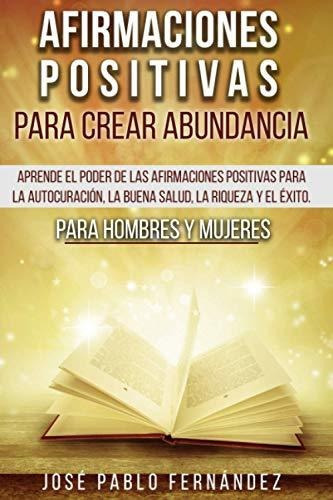 AFIRMACIONES POSITIVAS PARA CREAR ABUNDANCIA

APRENDE EL PODER DE LAS AFIRMACIONES POSITIVAS PARA LA AUTOCURACIÓN, LA BUENA SALUD, LA RIQUEZA Y EL ÉXITO.

PARA HOMBRES Y MUJERES

JOSÉ PABLO FERNÁNDEZ